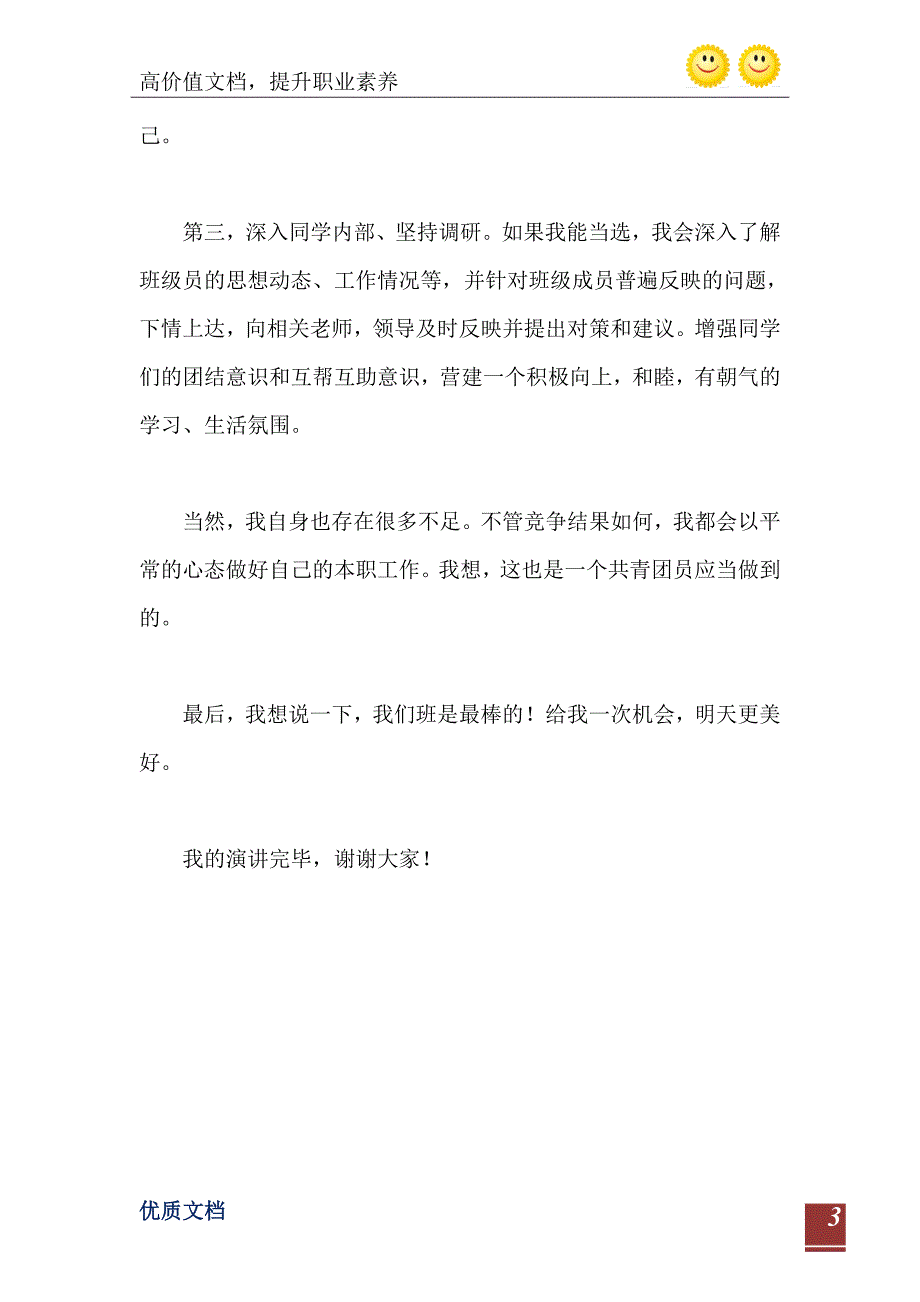 高价值文档，提升职业素养

己。

第三，深入同学内部、坚持调研。如果我能当选，我会深入了解班级员的思想动态、工作情况等，并针对班级成员普遍反映的问题，下情上达，向相关老师，领导及时反映并提出对策和建议。增强同学们的团结意识和互帮互助意识，营建一个积极向上，和睦，有朝气的学习、生活氛围。

当然，我自身也存在很多不足。不管竞争结果如何，我都会以平常的心态做好自己的本职工作。我想，这也是一个共青团员应当做到的。

最后，我想说一下，我们班是最棒的！给我一次机会，明天更美好。

我的演讲完毕，谢谢大家！

优质文档

3